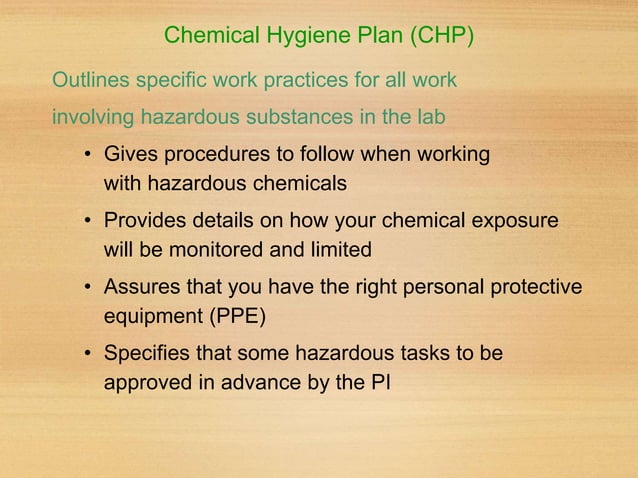 Chemical Hygiene Plan (CHP)

Outlines specific work practices for all work involving hazardous substances in the lab

• Gives procedures to follow when working with hazardous chemicals
• Provides details on how your chemical exposure will be monitored and limited
• Assures that you have the right personal protective equipment (PPE)
• Specifies that some hazardous tasks to be approved in advance by the PI